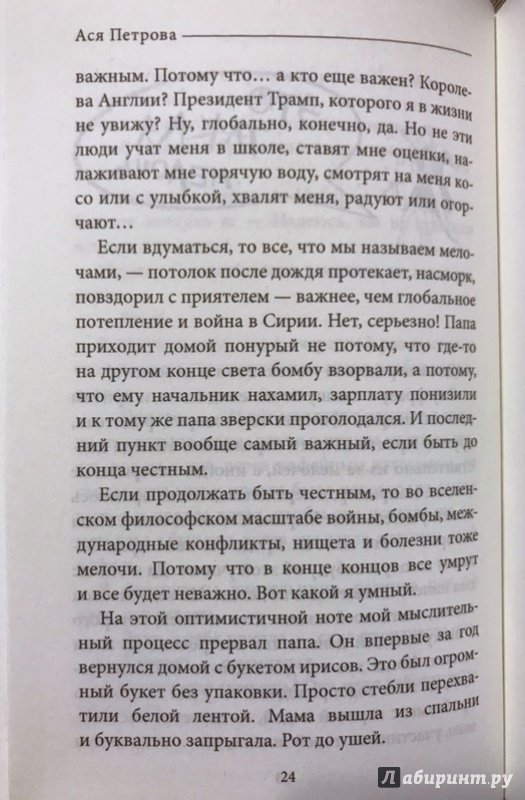 Ася Петрова

важным. Потому что… а кто еще важен? Королева Англии? Президент Трамп, которого я в жизни не увижу? Ну, глобально, конечно, да. Но не эти люди учат меня в школе, ставят мне оценки, налаживают мне горячую воду, смотрят на меня косо или с улыбкой, хвалят меня, радуют или огорчают…

Если вдуматься, то все, что мы называем мелочами, — потолок после дождя протекает, насморк, повздорил с приятелем — важнее, чем глобальное потепление и война в Сирии. Нет, серьезно! Папа приходит домой понурый не потому, что где-то на другом конце света бомбу взорвали, а потому, что ему начальник нахамил, зарплату понизили и к тому же папа зверски проголодался. И последний пункт вообще самый важный, если быть до конца честным.

Если продолжать быть честным, то во вселенском философском масштабе войны, бомбы, международные конфликты, нищета и болезни тоже мелочи. Потому что в конце концов все умрут и все будет неважно. Вот какой я умный.

На этой оптимистичной ноте мой мыслительный процесс прервал папа. Он впервые за год вернулся домой с букетом ирисов. Это был огромный букет без упаковки. Просто стебли перехватили белой лентой. Мама вышла из спальни и буквально запрыгала. Рот до ушей.

24

Лабиринт.ру